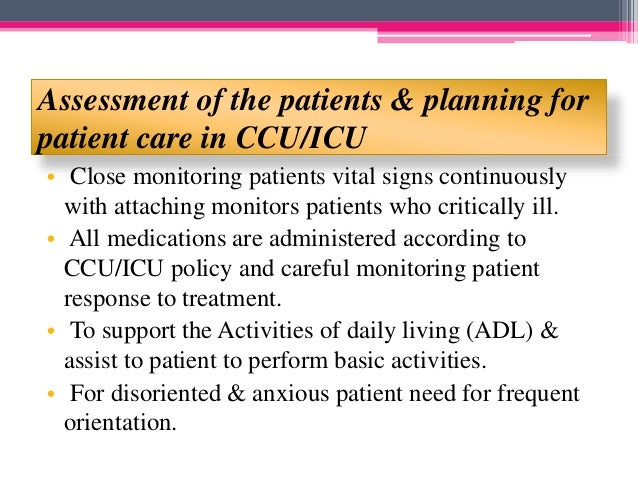 Assessment of the patients & planning for patient care in CCU/ICU

• Close monitoring patients vital signs continuously with attaching monitors patients who critically ill.
• All medications are administered according to CCU/ICU policy and careful monitoring patient response to treatment.
• To support the Activities of daily living (ADL) & assist to patient to perform basic activities.
• For disoriented & anxious patient need for frequent orientation.